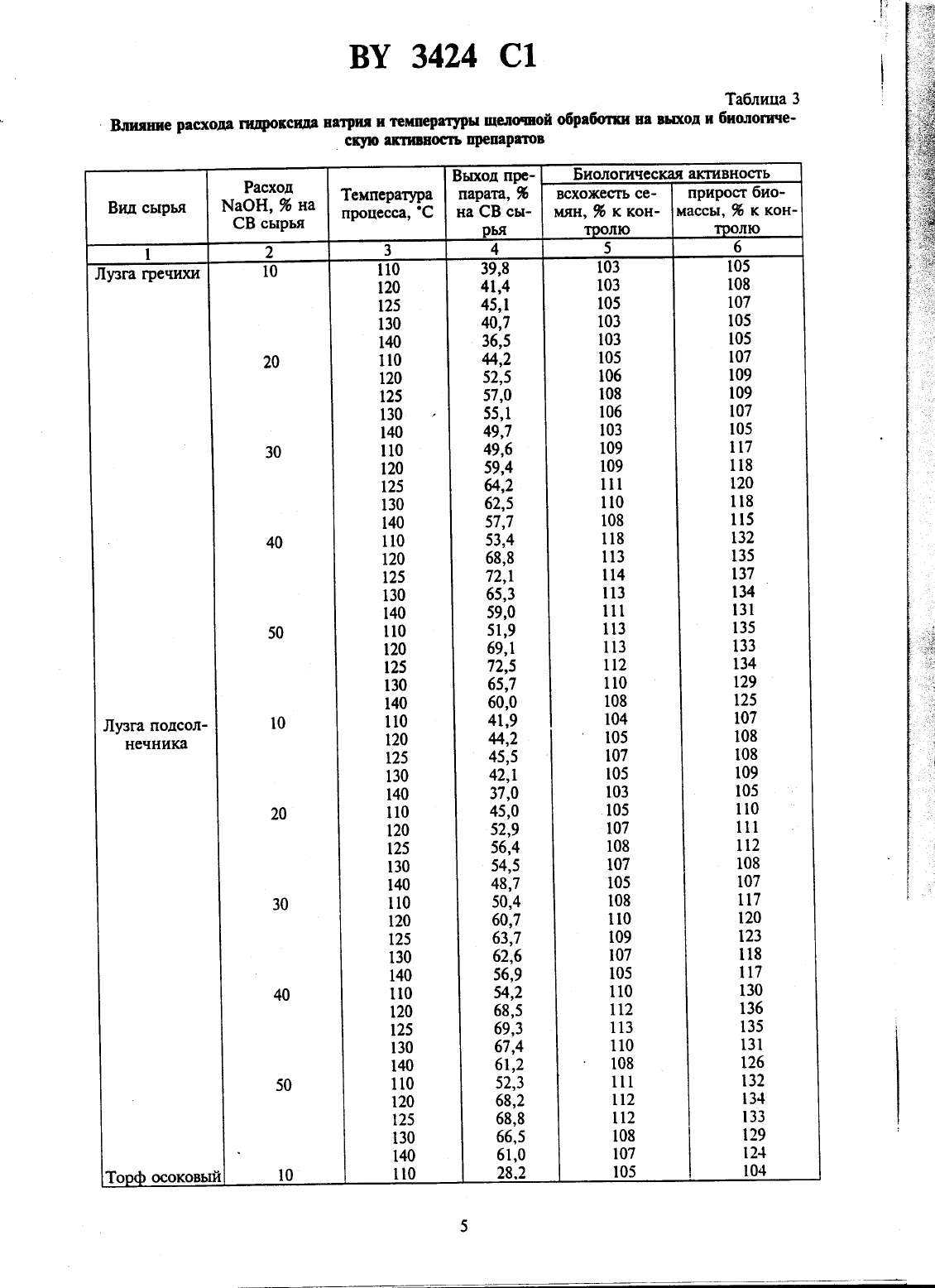 BY 3424 C1

Таблица 3

Влияние расхода гидроксида натрия и температуры щелочной обработки на выход и биологическую активность препаратов

| Вид сырья | Расход NaOH, % на СВ сырья | Температура процесса, °С | Выход препарата, % на СВ сырья | Биологическая активность: всхожесть семян, % к контролю | Биологическая активность: прирост биомассы, % к контролю |
|---|---|---|---|---|---|
| 1 | 2 | 3 | 4 | 5 | 6 |
| Лузга гречихи | 10 | 110 | 39,8 | 103 | 105 |
| | | 120 | 41,4 | 103 | 108 |
| | | 125 | 45,1 | 105 | 107 |
| | | 130 | 40,7 | 103 | 105 |
| | | 140 | 36,5 | 103 | 105 |
| | 20 | 110 | 44,2 | 105 | 107 |
| | | 120 | 52,5 | 106 | 109 |
| | | 125 | 57,0 | 108 | 109 |
| | | 130 | 55,1 | 106 | 107 |
| | | 140 | 49,7 | 103 | 105 |
| | 30 | 110 | 49,6 | 109 | 117 |
| | | 120 | 59,4 | 109 | 118 |
| | | 125 | 64,2 | 111 | 120 |
| | | 130 | 62,5 | 110 | 118 |
| | | 140 | 57,7 | 108 | 115 |
| | 40 | 110 | 53,4 | 118 | 132 |
| | | 120 | 68,8 | 113 | 135 |
| | | 125 | 72,1 | 114 | 137 |
| | | 130 | 65,3 | 113 | 134 |
| | | 140 | 59,0 | 111 | 131 |
| | 50 | 110 | 51,9 | 113 | 135 |
| | | 120 | 69,1 | 113 | 133 |
| | | 125 | 72,5 | 112 | 134 |
| | | 130 | 65,7 | 110 | 129 |
| | | 140 | 60,0 | 108 | 125 |
| Лузга подсолнечника | 10 | 110 | 41,9 | 104 | 107 |
| | | 120 | 44,2 | 105 | 108 |
| | | 125 | 45,5 | 107 | 108 |
| | | 130 | 42,1 | 105 | 109 |
| | | 140 | 37,0 | 103 | 105 |
| | 20 | 110 | 45,0 | 105 | 110 |
| | | 120 | 52,9 | 107 | 111 |
| | | 125 | 56,4 | 108 | 112 |
| | | 130 | 54,5 | 107 | 108 |
| | | 140 | 48,7 | 105 | 107 |
| | 30 | 110 | 50,4 | 108 | 117 |
| | | 120 | 60,7 | 110 | 120 |
| | | 125 | 63,7 | 109 | 123 |
| | | 130 | 62,6 | 107 | 118 |
| | | 140 | 56,9 | 105 | 117 |
| | 40 | 110 | 54,2 | 110 | 130 |
| | | 120 | 68,5 | 112 | 136 |
| | | 125 | 69,3 | 113 | 135 |
| | | 130 | 67,4 | 110 | 131 |
| | | 140 | 61,2 | 108 | 126 |
| | 50 | 110 | 52,3 | 111 | 132 |
| | | 120 | 68,2 | 112 | 134 |
| | | 125 | 68,8 | 112 | 133 |
| | | 130 | 66,5 | 108 | 129 |
| | | 140 | 61,0 | 107 | 124 |
| Торф осоковый | 10 | 110 | 28,2 | 105 | 104 |

5